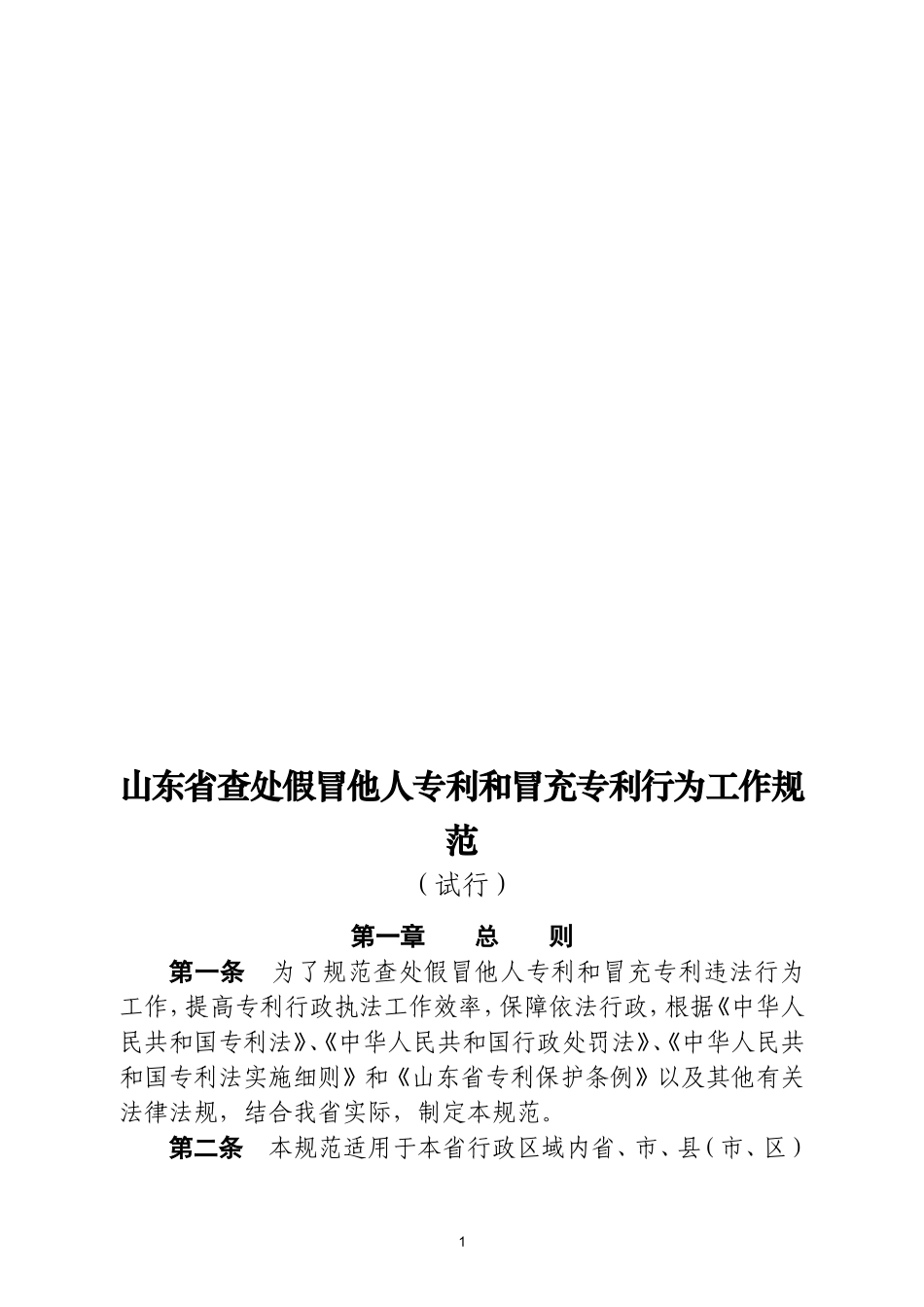 山东省查处假冒他人专利和冒充专利行为工作规范

（试行）

第一章　　总　　则

第一条　为了规范查处假冒他人专利和冒充专利违法行为工作，提高专利行政执法工作效率，保障依法行政，根据《中华人民共和国专利法》、《中华人民共和国行政处罚法》、《中华人民共和国专利法实施细则》和《山东省专利保护条例》以及其他有关法律法规，结合我省实际，制定本规范。

第二条　本规范适用于本省行政区域内省、市、县（市、区）

1